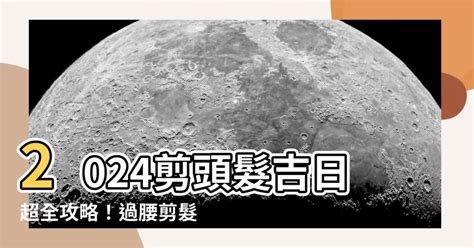 2024剪頭髮吉日
超全攻略！過腰剪髮